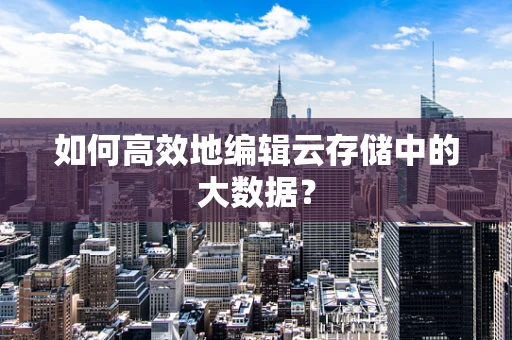 如何高效地编辑云存储中的大数据？